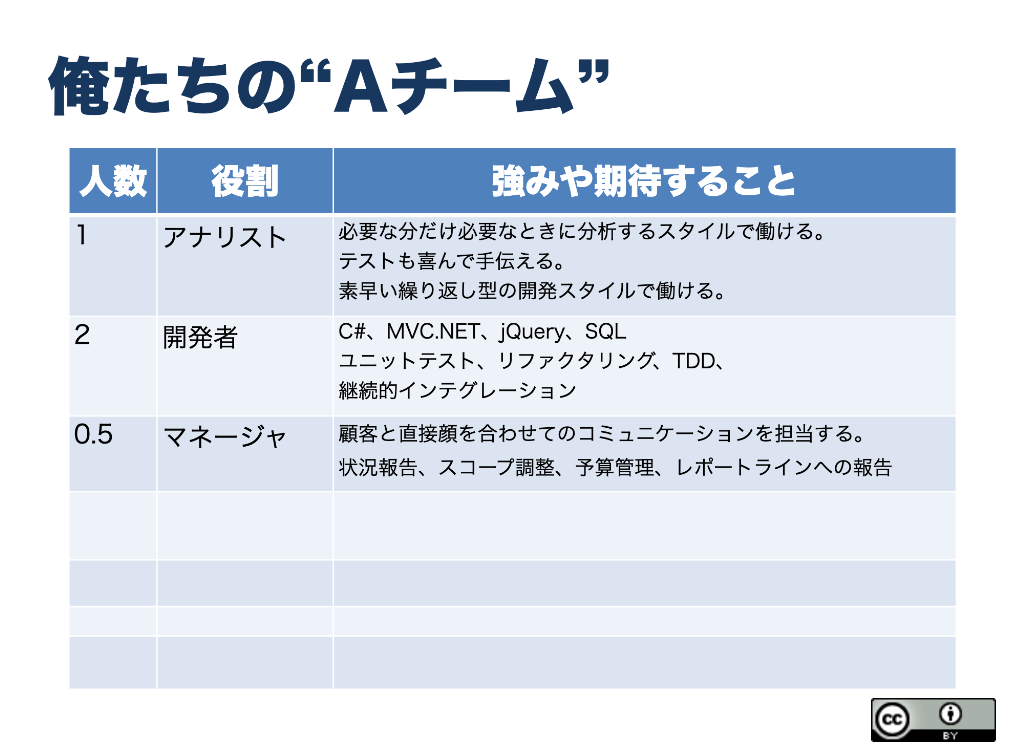 俺たちの“Aチーム”

| 人数 | 役割 | 強みや期待すること |
|---|---|---|
| 1 | アナリスト | 必要な分だけ必要なときに分析するスタイルで働ける。テストも喜んで手伝える。素早い繰り返し型の開発スタイルで働ける。 |
| 2 | 開発者 | C#、MVC.NET、jQuery、SQL ユニットテスト、リファクタリング、TDD、継続的インテグレーション |
| 0.5 | マネージャ | 顧客と直接顔を合わせてのコミュニケーションを担当する。状況報告、スコープ調整、予算管理、レポートラインへの報告 |
| | | |
| | | |
| | | |
| | | |

BY